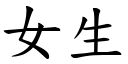 女生